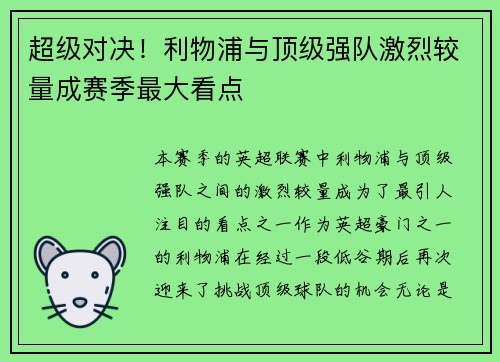 超级对决！利物浦与顶级强队激烈较量成赛季最大看点

本赛季的英超联赛中利物浦与顶级强队之间的激烈较量成为了最引人注目的看点之一作为英超豪门之一的利物浦在经过一段低谷期后再次迎来了挑战顶级球队的机会无论是